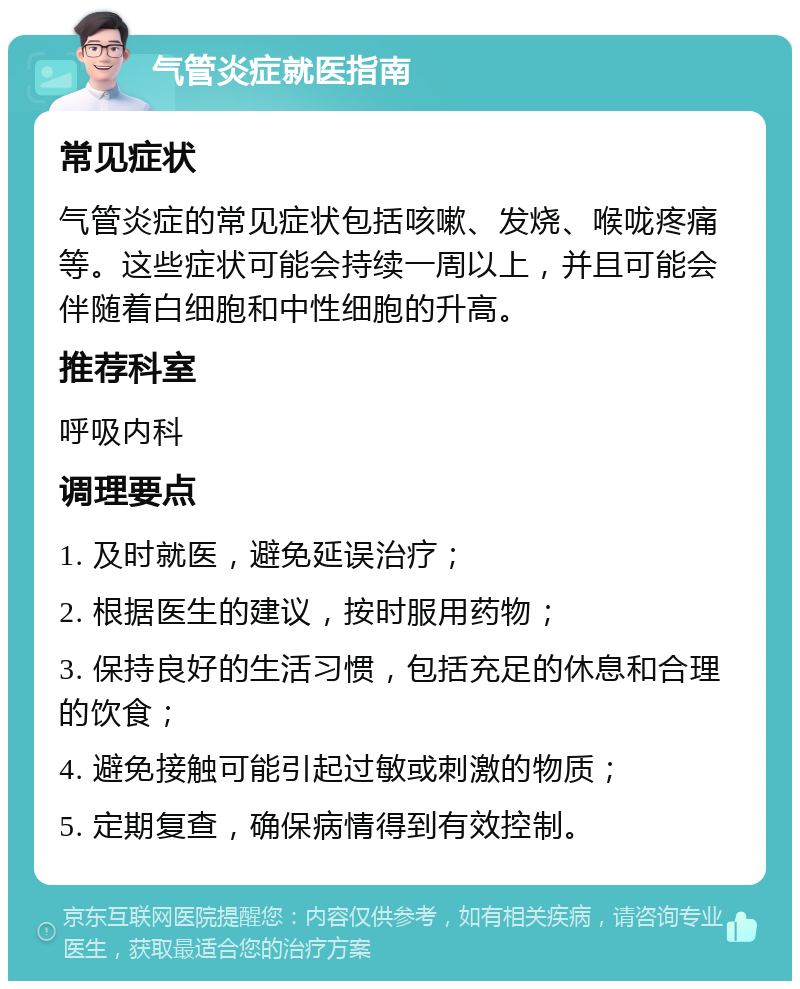 气管炎症就医指南

常见症状

气管炎症的常见症状包括咳嗽、发烧、喉咙疼痛等。这些症状可能会持续一周以上，并且可能会伴随着白细胞和中性细胞的升高。

推荐科室

呼吸内科

调理要点

1. 及时就医，避免延误治疗；

2. 根据医生的建议，按时服用药物；

3. 保持良好的生活习惯，包括充足的休息和合理的饮食；

4. 避免接触可能引起过敏或刺激的物质；

5. 定期复查，确保病情得到有效控制。

京东互联网医院提醒您：内容仅供参考，如有相关疾病，请咨询专业医生，获取最适合您的治疗方案